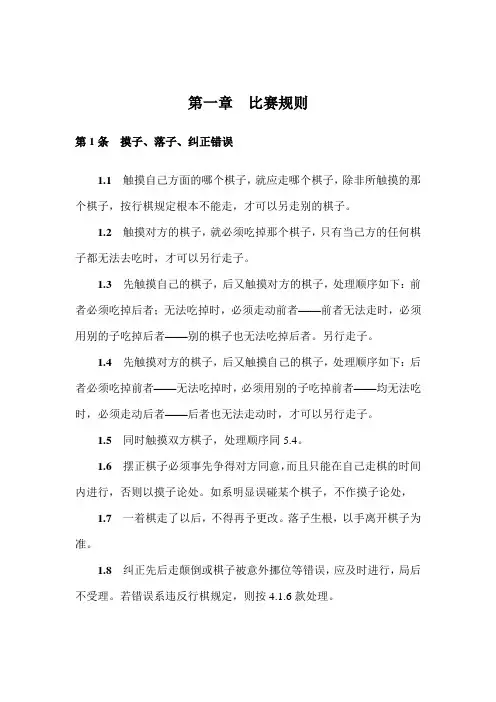 第一章　比赛规则

第 1 条　摸子、落子、纠正错误

1.1　触摸自己方面的哪个棋子，就应走哪个棋子，除非所触摸的那个棋子，按行棋规定根本不能走，才可以另走别的棋子。

1.2　触摸对方的棋子，就必须吃掉那个棋子，只有当己方的任何棋子都无法去吃时，才可以另行走子。

1.3　先触摸自己的棋子，后又触摸对方的棋子，处理顺序如下：前者必须吃掉后者；无法吃掉时，必须走动前者——前者无法走时，必须用别的子吃掉后者——别的棋子也无法吃掉后者。另行走子。

1.4　先触摸对方的棋子，后又触摸自己的棋子，处理顺序如下：后者必须吃掉前者——无法吃掉时，必须用别的子吃掉前者——均无法吃时，必须走动后者——后者也无法走动时，才可以另行走子。

1.5　同时触摸双方棋子，处理顺序同 5.4。

1.6　摆正棋子必须事先争得对方同意，而且只能在自己走棋的时间内进行，否则以摸子论处。如系明显误碰某个棋子，不作摸子论处，

1.7　一着棋走了以后，不得再予更改。落子生根，以手离开棋子为准。

1.8　纠正先后走颠倒或棋子被意外挪位等错误，应及时进行，局后不受理。若错误系违反行棋规定，则按 4.1.6 款处理。